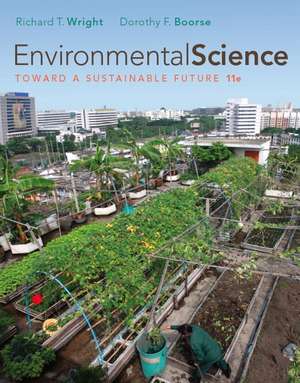 Richard T. Wright Dorothy F. Boorse

EnvironmentalScience

TOWARD A SUSTAINABLE FUTURE 11e